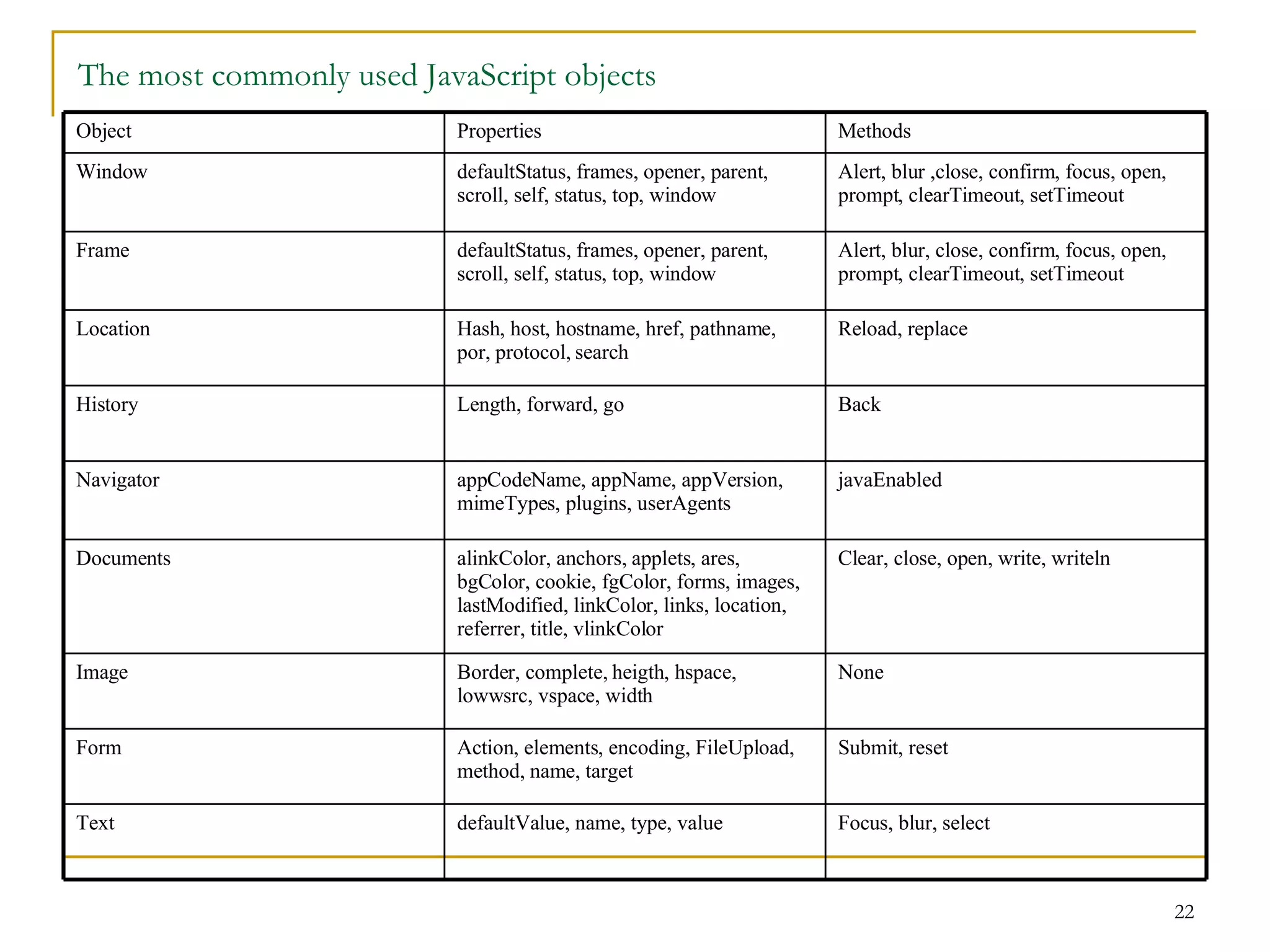 The most commonly used JavaScript objects

| Object | Properties | Methods |
|---|---|---|
| Window | defaultStatus, frames, opener, parent, scroll, self, status, top, window | Alert, blur ,close, confirm, focus, open, prompt, clearTimeout, setTimeout |
| Frame | defaultStatus, frames, opener, parent, scroll, self, status, top, window | Alert, blur, close, confirm, focus, open, prompt, clearTimeout, setTimeout |
| Location | Hash, host, hostname, href, pathname, por, protocol, search | Reload, replace |
| History | Length, forward, go | Back |
| Navigator | appCodeName, appName, appVersion, mimeTypes, plugins, userAgents | javaEnabled |
| Documents | alinkColor, anchors, applets, ares, bgColor, cookie, fgColor, forms, images, lastModified, linkColor, links, location, referrer, title, vlinkColor | Clear, close, open, write, writeln |
| Image | Border, complete, heigth, hspace, lowwsrc, vspace, width | None |
| Form | Action, elements, encoding, FileUpload, method, name, target | Submit, reset |
| Text | defaultValue, name, type, value | Focus, blur, select |

22